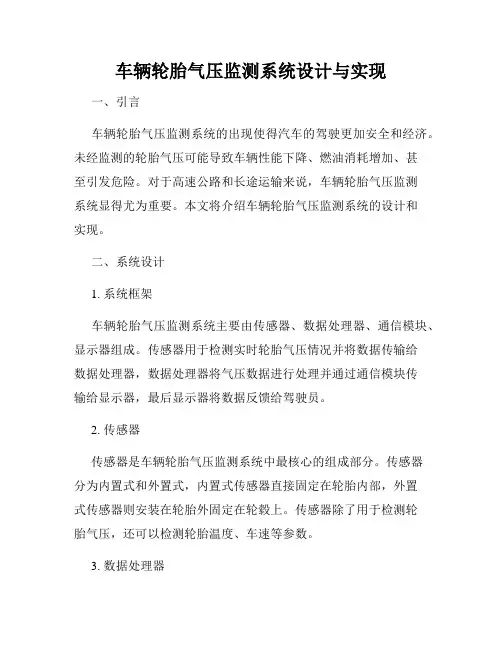 车辆轮胎气压监测系统设计与实现

一、引言

车辆轮胎气压监测系统的出现使得汽车的驾驶更加安全和经济。未经监测的轮胎气压可能导致车辆性能下降、燃油消耗增加、甚至引发危险。对于高速公路和长途运输来说，车辆轮胎气压监测系统显得尤为重要。本文将介绍车辆轮胎气压监测系统的设计和实现。

二、系统设计

1. 系统框架

车辆轮胎气压监测系统主要由传感器、数据处理器、通信模块、显示器组成。传感器用于检测实时轮胎气压情况并将数据传输给数据处理器，数据处理器将气压数据进行处理并通过通信模块传输给显示器，最后显示器将数据反馈给驾驶员。

2. 传感器

传感器是车辆轮胎气压监测系统中最核心的组成部分。传感器分为内置式和外置式，内置式传感器直接固定在轮胎内部，外置式传感器则安装在轮胎外固定在轮毂上。传感器除了用于检测轮胎气压，还可以检测轮胎温度、车速等参数。

3. 数据处理器